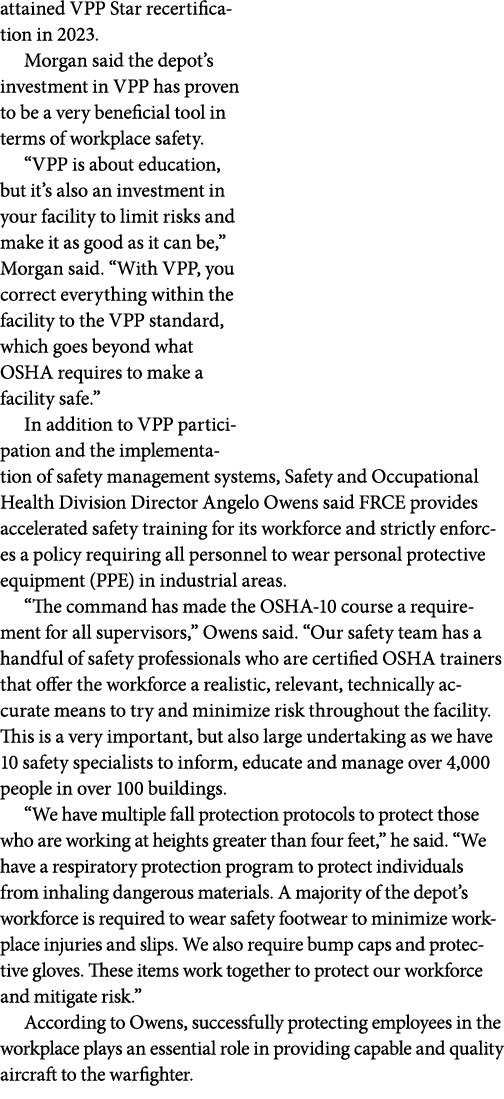 attained VPP Star recertification in 2023.

Morgan said the depot's investment in VPP has proven to be a very beneficial tool in terms of workplace safety.

"VPP is about education, but it's also an investment in your facility to limit risks and make it as good as it can be," Morgan said. "With VPP, you correct everything within the facility to the VPP standard, which goes beyond what OSHA requires to make a facility safe."

In addition to VPP participation and the implementation of safety management systems, Safety and Occupational Health Division Director Angelo Owens said FRCE provides accelerated safety training for its workforce and strictly enforces a policy requiring all personnel to wear personal protective equipment (PPE) in industrial areas.

"The command has made the OSHA-10 course a requirement for all supervisors," Owens said. "Our safety team has a handful of safety professionals who are certified OSHA trainers that offer the workforce a realistic, relevant, technically accurate means to try and minimize risk throughout the facility. This is a very important, but also large undertaking as we have 10 safety specialists to inform, educate and manage over 4,000 people in over 100 buildings.

"We have multiple fall protection protocols to protect those who are working at heights greater than four feet," he said. "We have a respiratory protection program to protect individuals from inhaling dangerous materials. A majority of the depot's workforce is required to wear safety footwear to minimize workplace injuries and slips. We also require bump caps and protective gloves. These items work together to protect our workforce and mitigate risk."

According to Owens, successfully protecting employees in the workplace plays an essential role in providing capable and quality aircraft to the warfighter.